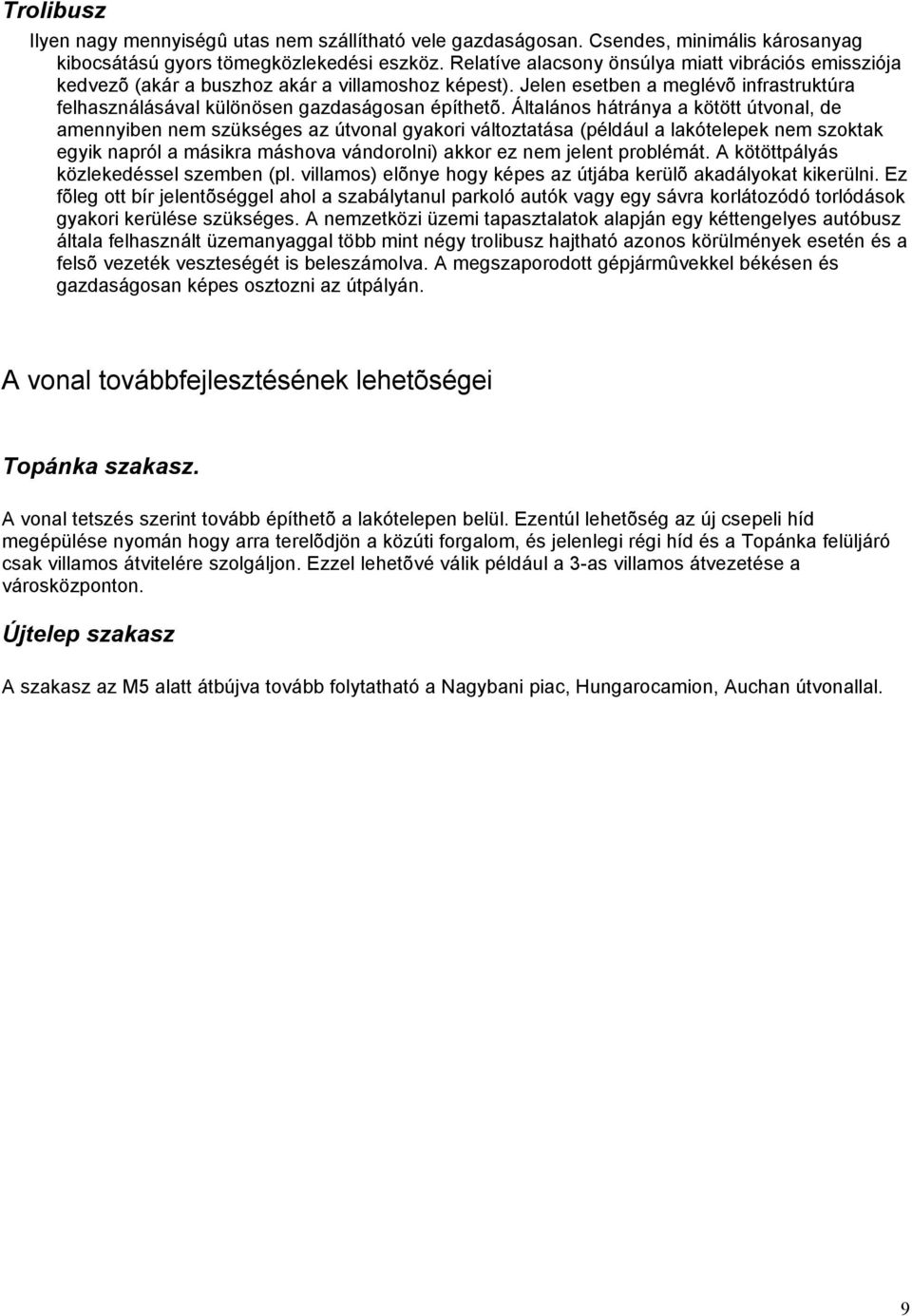 Trolibusz

Ilyen nagy mennyiségû utas nem szállítható vele gazdaságosan. Csendes, minimális károsanyag kibocsátású gyors tömegközlekedési eszköz. Relatíve alacsony önsúlya miatt vibrációs emissziója kedvezõ (akár a buszhoz akár a villamoshoz képest). Jelen esetben a meglévõ infrastruktúra felhasználásával különösen gazdaságosan építhetõ. Általános hátránya a kötött útvonal, de amennyiben nem szükséges az útvonal gyakori változtatása (például a lakótelepek nem szoktak egyik napról a másikra máshova vándorolni) akkor ez nem jelent problémát. A kötöttpályás közlekedéssel szemben (pl. villamos) elõnye hogy képes az útjába kerülõ akadályokat kikerülni. Ez fõleg ott bír jelentõséggel ahol a szabálytanul parkoló autók vagy egy sávra korlátozódó torlódások gyakori kerülése szükséges. A nemzetközi üzemi tapasztalatok alapján egy kéttengelyes autóbusz általa felhasznált üzemanyaggal több mint négy trolibusz hajtható azonos körülmények esetén és a felsõ vezeték veszteségét is beleszámolva. A megszaporodott gépjármûvekkel békésen és gazdaságosan képes osztozni az útpályán.

A vonal továbbfejlesztésének lehetõségei

Topánka szakasz.

A vonal tetszés szerint tovább építhetõ a lakótelepen belül. Ezentúl lehetõség az új csepeli híd megépülése nyomán hogy arra terelõdjön a közúti forgalom, és jelenlegi régi híd és a Topánka felüljáró csak villamos átvitelére szolgáljon. Ezzel lehetõvé válik például a 3-as villamos átvezetése a városközponton.

Újtelep szakasz

A szakasz az M5 alatt átbújva tovább folytatható a Nagybani piac, Hungarocamion, Auchan útvonallal.

9